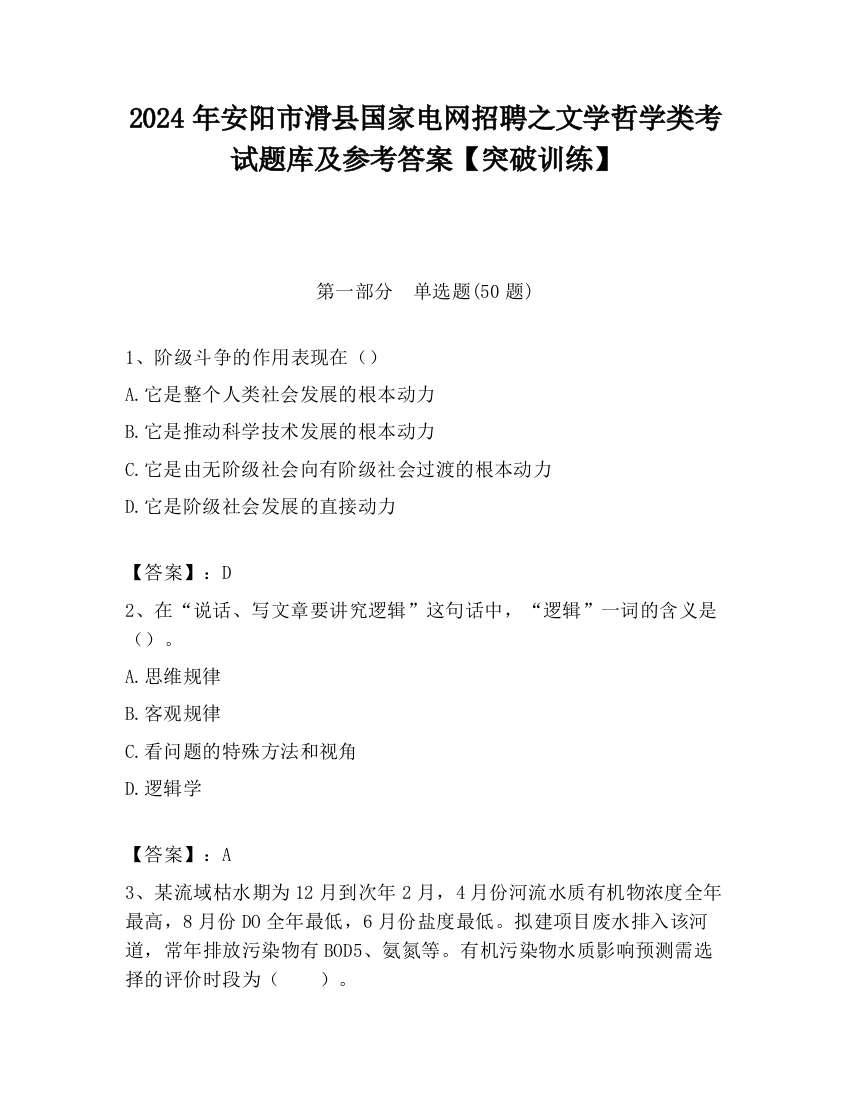 2024 年安阳市滑县国家电网招聘之文学哲学类考试题库及参考答案【突破训练】

第一部分　单选题(50 题)

1、阶级斗争的作用表现在（）

A.它是整个人类社会发展的根本动力

B.它是推动科学技术发展的根本动力

C.它是由无阶级社会向有阶级社会过渡的根本动力

D.它是阶级社会发展的直接动力

【答案】：D

2、在“说话、写文章要讲究逻辑”这句话中，“逻辑”一词的含义是（）。

A.思维规律

B.客观规律

C.看问题的特殊方法和视角

D.逻辑学

【答案】：A

3、某流域枯水期为 12 月到次年 2 月，4 月份河流水质有机物浓度全年最高，8 月份 DO 全年最低，6 月份盐度最低。拟建项目废水排入该河道，常年排放污染物有 BOD5、氨氮等。有机污染物水质影响预测需选择的评价时段为（　　）。